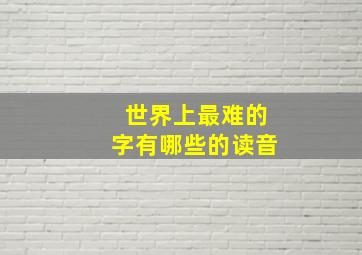 世界上最难的
字有哪些的读音